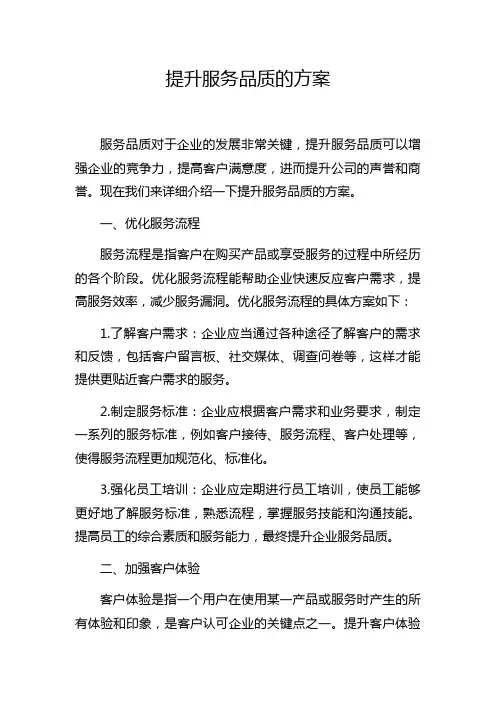 提升服务品质的方案

服务品质对于企业的发展非常关键，提升服务品质可以增强企业的竞争力，提高客户满意度，进而提升公司的声誉和商誉。现在我们来详细介绍一下提升服务品质的方案。

一、优化服务流程

服务流程是指客户在购买产品或享受服务的过程中所经历的各个阶段。优化服务流程能帮助企业快速反应客户需求，提高服务效率，减少服务漏洞。优化服务流程的具体方案如下：

1.了解客户需求：企业应当通过各种途径了解客户的需求和反馈，包括客户留言板、社交媒体、调查问卷等，这样才能提供更贴近客户需求的服务。

2.制定服务标准：企业应根据客户需求和业务要求，制定一系列的服务标准，例如客户接待、服务流程、客户处理等，使得服务流程更加规范化、标准化。

3.强化员工培训：企业应定期进行员工培训，使员工能够更好地了解服务标准，熟悉流程，掌握服务技能和沟通技能。提高员工的综合素质和服务能力，最终提升企业服务品质。

二、加强客户体验

客户体验是指一个用户在使用某一产品或服务时产生的所有体验和印象，是客户认可企业的关键点之一。提升客户体验